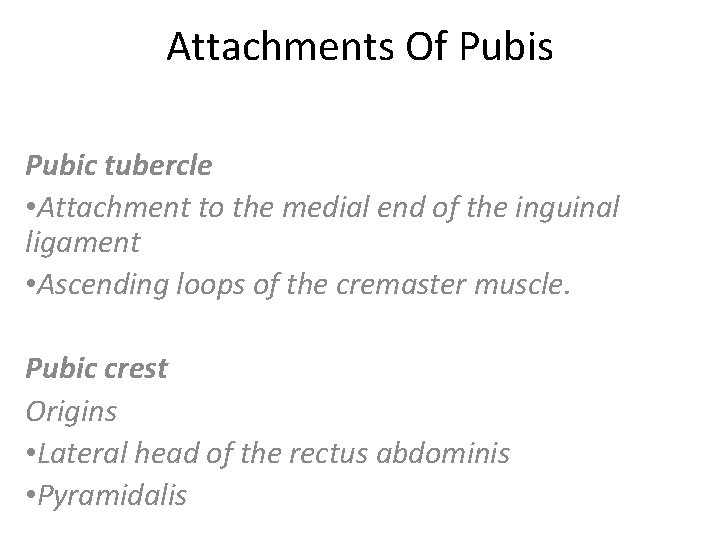 Attachments Of Pubis

Pubic tubercle

• Attachment to the medial end of the inguinal ligament

• Ascending loops of the cremaster muscle.

Pubic crest

Origins

• Lateral head of the rectus abdominis

• Pyramidalis